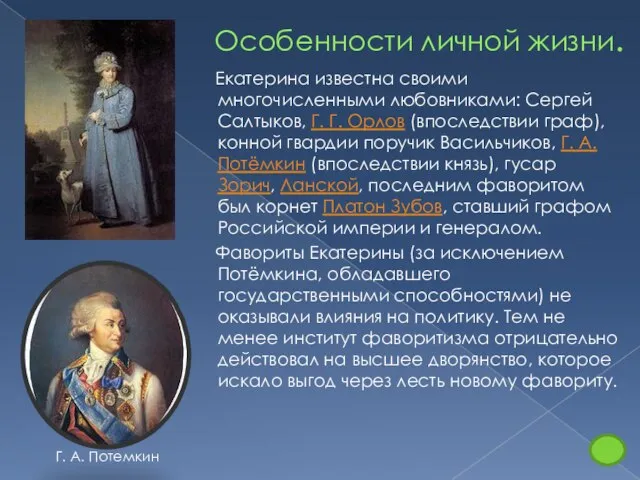 Особенности личной жизни.

Екатерина известна своими многочисленными любовниками: Сергей Салтыков, Г. Г. Орлов (впоследствии граф), конной гвардии поручик Васильчиков, Г. А. Потёмкин (впоследствии князь), гусар Зорич, Ланской, последним фаворитом был корнет Платон Зубов, ставший графом Российской империи и генералом.

Фавориты Екатерины (за исключением Потёмкина, обладавшего государственными способностями) не оказывали влияния на политику. Тем не менее институт фаворитизма отрицательно действовал на высшее дворянство, которое искало выгод через лесть новому фавориту.

Г. А. Потемкин